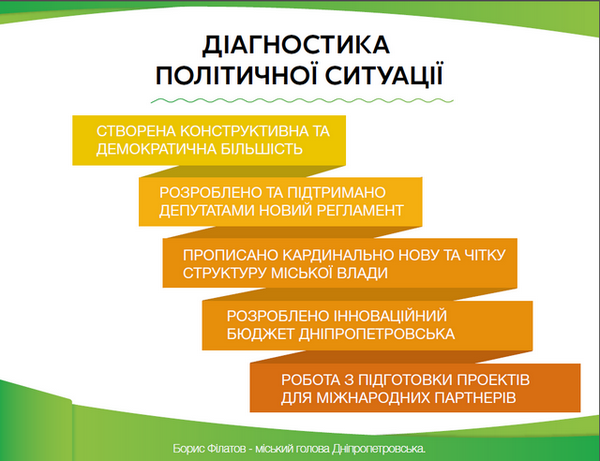 ДІАГНОСТИКА ПОЛІТИЧНОЇ СИТУАЦІЇ

СТВОРЕНА КОНСТРУКТИВНА ТА ДЕМОКРАТИЧНА БІЛЬШІСТЬ

РОЗРОБЛЕНО ТА ПІДТРИМАНО ДЕПУТАТАМИ НОВИЙ РЕГЛАМЕНТ

ПРОПИСАНО КАРДИНАЛЬНО НОВУ ТА ЧІТКУ СТРУКТУРУ МІСЬКОЇ ВЛАДИ

РОЗРОБЛЕНО ІННОВАЦІЙНИЙ БЮДЖЕТ ДНІПРОПЕТРОВСЬКА

РОБОТА З ПІДГОТОВКИ ПРОЕКТІВ ДЛЯ МІЖНАРОДНИХ ПАРТНЕРІВ

Борис Філатов - міський голова Дніпропетровська.